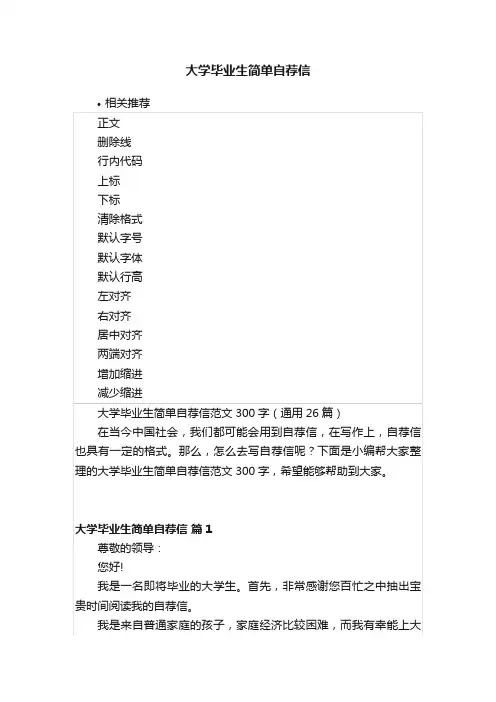 大学毕业生简单自荐信

• 相关推荐

正文
删除线
行内代码
上标
下标
清除格式
默认字号
默认字体
默认行高
左对齐
右对齐
居中对齐
两端对齐
增加缩进
减少缩进

大学毕业生简单自荐信范文 300 字（通用 26 篇）

在当今中国社会，我们都可能会用到自荐信，在写作上，自荐信也具有一定的格式。那么，怎么去写自荐信呢？下面是小编帮大家整理的大学毕业生简单自荐信范文 300 字，希望能够帮助到大家。

大学毕业生简单自荐信 篇 1

尊敬的领导：

您好!

我是一名即将毕业的大学生。首先，非常感谢您百忙之中抽出宝贵时间阅读我的自荐信。

我是来自普通家庭的孩子，家庭经济比较困难，而我有幸能上大